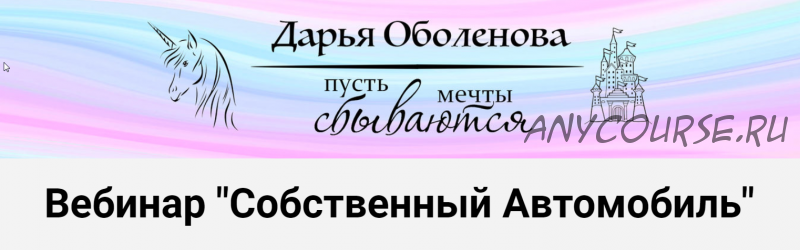 Дарья Оболенова

пусть мечты сбываются

ANYCOURSE.RU

Вебинар "Собственный Автомобиль"